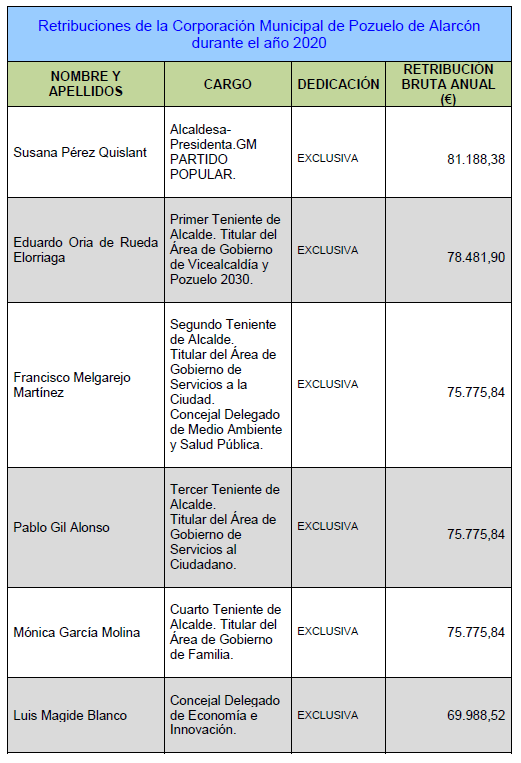 Retribuciones de la Corporación Municipal de Pozuelo de Alarcón durante el año 2020

| NOMBRE Y APELLIDOS | CARGO | DEDICACIÓN | RETRIBUCIÓN BRUTA ANUAL (€) |
|---|---|---|---|
| Susana Pérez Quislant | Alcaldesa-Presidenta.GM PARTIDO POPULAR. | EXCLUSIVA | 81.188,38 |
| Eduardo Oria de Rueda Elorriaga | Primer Teniente de Alcalde. Titular del Área de Gobierno de Vicealcaldía y Pozuelo 2030. | EXCLUSIVA | 78.481,90 |
| Francisco Melgarejo Martínez | Segundo Teniente de Alcalde. Titular del Área de Gobierno de Servicios a la Ciudad. Concejal Delegado de Medio Ambiente y Salud Pública. | EXCLUSIVA | 75.775,84 |
| Pablo Gil Alonso | Tercer Teniente de Alcalde. Titular del Área de Gobierno de Servicios al Ciudadano. | EXCLUSIVA | 75.775,84 |
| Mónica García Molina | Cuarto Teniente de Alcalde. Titular del Área de Gobierno de Familia. | EXCLUSIVA | 75.775,84 |
| Luis Magide Blanco | Concejal Delegado de Economía e Innovación. | EXCLUSIVA | 69.988,52 |